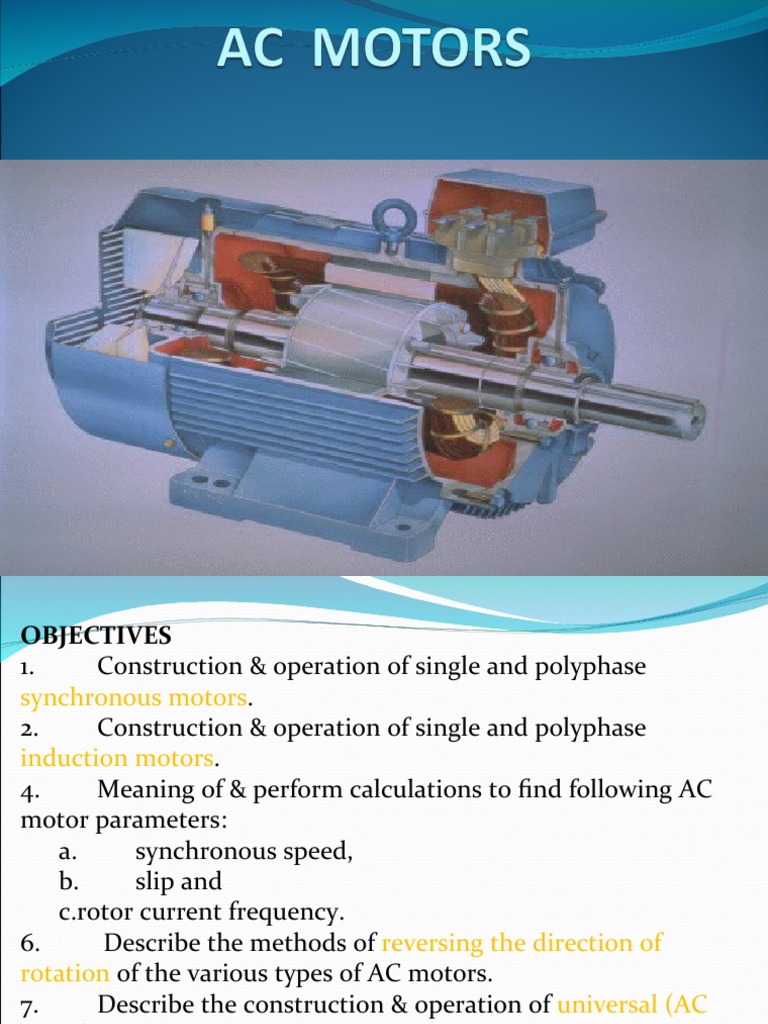 AC MOTORS

OBJECTIVES
1. Construction & operation of single and polyphase synchronous motors.
2. Construction & operation of single and polyphase induction motors.
4. Meaning of & perform calculations to find following AC motor parameters:
a. synchronous speed,
b. slip and
c.rotor current frequency.
6. Describe the methods of reversing the direction of rotation of the various types of AC motors.
7. Describe the construction & operation of universal (AC